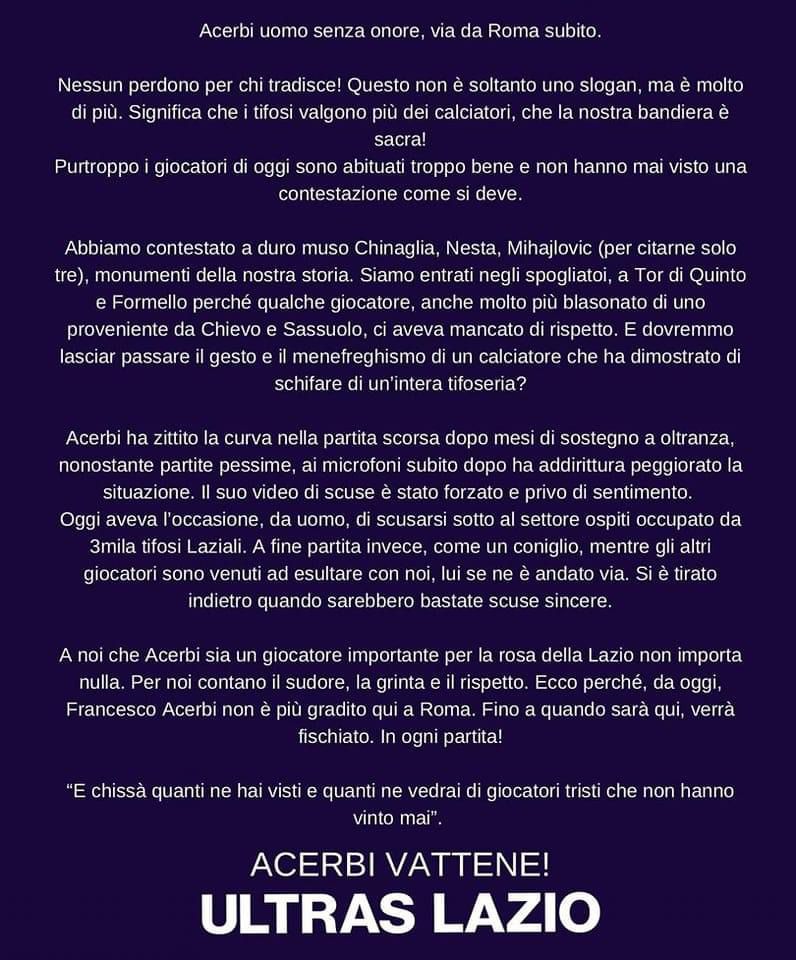 Acerbi uomo senza onore, via da Roma subito.

Nessun perdono per chi tradisce! Questo non è soltanto uno slogan, ma è molto di più. Significa che i tifosi valgono più dei calciatori, che la nostra bandiera è sacra!
Purtroppo i giocatori di oggi sono abituati troppo bene e non hanno mai visto una contestazione come si deve.

Abbiamo contestato a duro muso Chinaglia, Nesta, Mihajlovic (per citarne solo tre), monumenti della nostra storia. Siamo entrati negli spogliatoi, a Tor di Quinto e Formello perché qualche giocatore, anche molto più blasonato di uno proveniente da Chievo e Sassuolo, ci aveva mancato di rispetto. E dovremmo lasciar passare il gesto e il menefreghismo di un calciatore che ha dimostrato di schifare di un'intera tifoseria?

Acerbi ha zittito la curva nella partita scorsa dopo mesi di sostegno a oltranza, nonostante partite pessime, ai microfoni subito dopo ha addirittura peggiorato la situazione. Il suo video di scuse è stato forzato e privo di sentimento.
Oggi aveva l'occasione, da uomo, di scusarsi sotto al settore ospiti occupato da 3mila tifosi Laziali. A fine partita invece, come un coniglio, mentre gli altri giocatori sono venuti ad esultare con noi, lui se ne è andato via. Si è tirato indietro quando sarebbero bastate scuse sincere.

A noi che Acerbi sia un giocatore importante per la rosa della Lazio non importa nulla. Per noi contano il sudore, la grinta e il rispetto. Ecco perché, da oggi, Francesco Acerbi non è più gradito qui a Roma. Fino a quando sarà qui, verrà fischiato. In ogni partita!

"E chissà quanti ne hai visti e quanti ne vedrai di giocatori tristi che non hanno vinto mai".

ACERBI VATTENE!
ULTRAS LAZIO